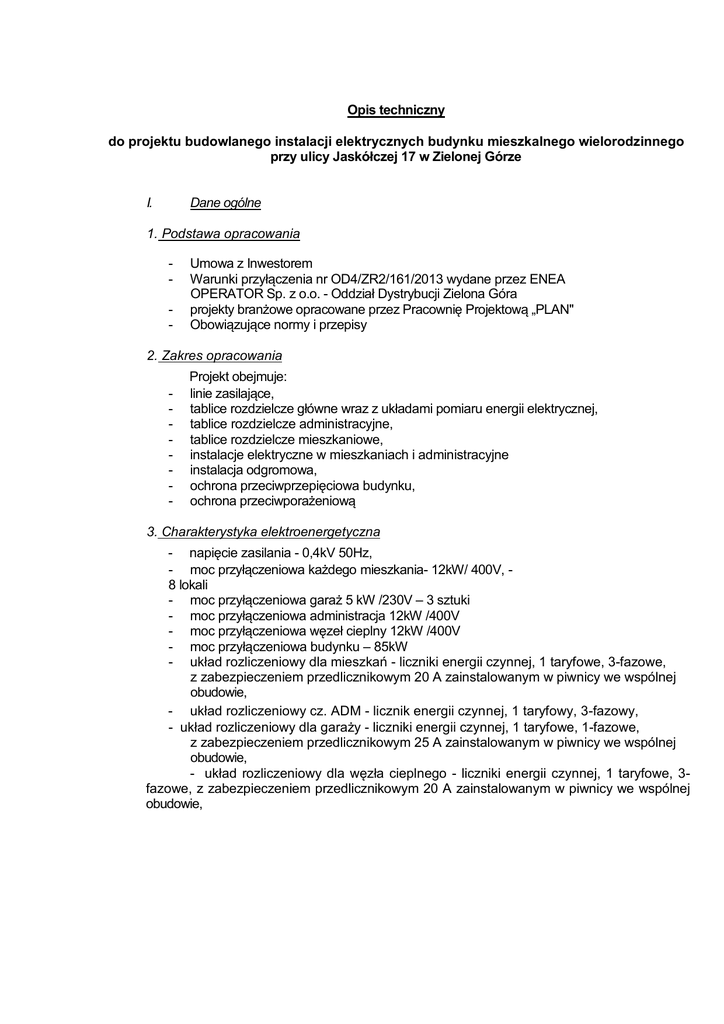 Opis techniczny

do projektu budowlanego instalacji elektrycznych budynku mieszkalnego wielorodzinnego przy ulicy Jaskółczej 17 w Zielonej Górze

I. Dane ogólne

1. Podstawa opracowania

- Umowa z Inwestorem
- Warunki przyłączenia nr OD4/ZR2/161/2013 wydane przez ENEA OPERATOR Sp. z o.o. - Oddział Dystrybucji Zielona Góra
- projekty branżowe opracowane przez Pracownię Projektową „PLAN"
- Obowiązujące normy i przepisy

2. Zakres opracowania

Projekt obejmuje:
- linie zasilające,
- tablice rozdzielcze główne wraz z układami pomiaru energii elektrycznej,
- tablice rozdzielcze administracyjne,
- tablice rozdzielcze mieszkaniowe,
- instalacje elektryczne w mieszkaniach i administracyjne
- instalacja odgromowa,
- ochrona przeciwprzepięciowa budynku,
- ochrona przeciwporażeniową

3. Charakterystyka elektroenergetyczna

- napięcie zasilania - 0,4kV 50Hz,
- moc przyłączeniowa każdego mieszkania- 12kW/ 400V, - 8 lokali
- moc przyłączeniowa garaż 5 kW /230V – 3 sztuki
- moc przyłączeniowa administracja 12kW /400V
- moc przyłączeniowa węzeł cieplny 12kW /400V
- moc przyłączeniowa budynku – 85kW
- układ rozliczeniowy dla mieszkań - liczniki energii czynnej, 1 taryfowe, 3-fazowe, z zabezpieczeniem przedlicznikowym 20 A zainstalowanym w piwnicy we wspólnej obudowie,
- układ rozliczeniowy cz. ADM - licznik energii czynnej, 1 taryfowy, 3-fazowy,
- układ rozliczeniowy dla garaży - liczniki energii czynnej, 1 taryfowe, 1-fazowe, z zabezpieczeniem przedlicznikowym 25 A zainstalowanym w piwnicy we wspólnej obudowie,
- układ rozliczeniowy dla węzła cieplnego - liczniki energii czynnej, 1 taryfowe, 3-fazowe, z zabezpieczeniem przedlicznikowym 20 A zainstalowanym w piwnicy we wspólnej obudowie,